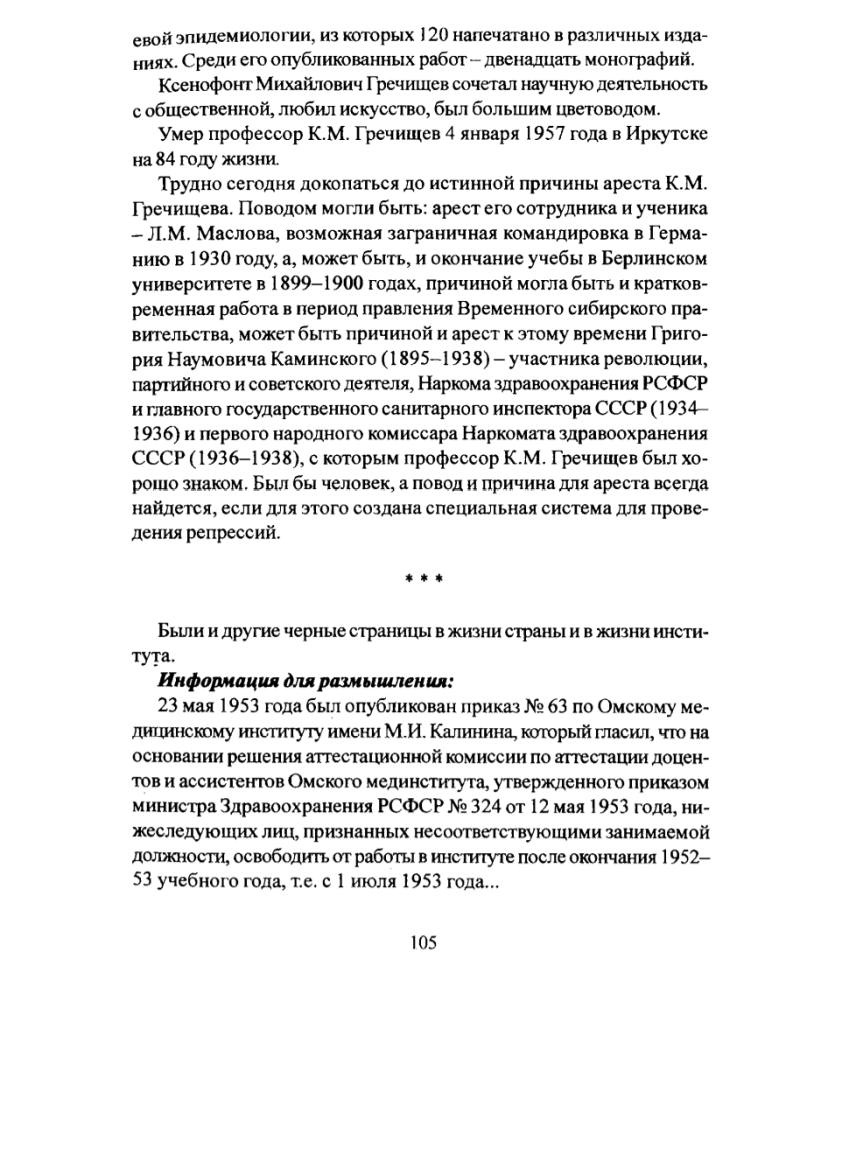 евой эпидемиологии, из которых 120 напечатано в различных изданиях. Среди его опубликованных работ – двенадцать монографий.

Ксенофонт Михайлович Гречищев сочетал научную деятельность с общественной, любил искусство, был большим цветоводом.

Умер профессор К.М. Гречищев 4 января 1957 года в Иркутске на 84 году жизни.

Трудно сегодня докопаться до истинной причины ареста К.М. Гречищева. Поводом могли быть: арест его сотрудника и ученика – Л.М. Маслова, возможная заграничная командировка в Германию в 1930 году, а, может быть, и окончание учебы в Берлинском университете в 1899–1900 годах, причиной могла быть и кратковременная работа в период правления Временного сибирского правительства, может быть причиной и арест к этому времени Григория Наумовича Каминского (1895–1938) – участника революции, партийного и советского деятеля, Наркома здравоохранения РСФСР и главного государственного санитарного инспектора СССР (1934–1936) и первого народного комиссара Наркомата здравоохранения СССР (1936–1938), с которым профессор К.М. Гречищев был хорошо знаком. Был бы человек, а повод и причина для ареста всегда найдется, если для этого создана специальная система для проведения репрессий.

* * *

Были и другие черные страницы в жизни страны и в жизни института.

Информация для размышления:

23 мая 1953 года был опубликован приказ № 63 по Омскому медицинскому институту имени М.И. Калинина, который гласил, что на основании решения аттестационной комиссии по аттестации доцентов и ассистентов Омского мединститута, утвержденного приказом министра Здравоохранения РСФСР № 324 от 12 мая 1953 года, нижеследующих лиц, признанных несоответствующими занимаемой должности, освободить от работы в институте после окончания 1952–53 учебного года, т.е. с 1 июля 1953 года...

105